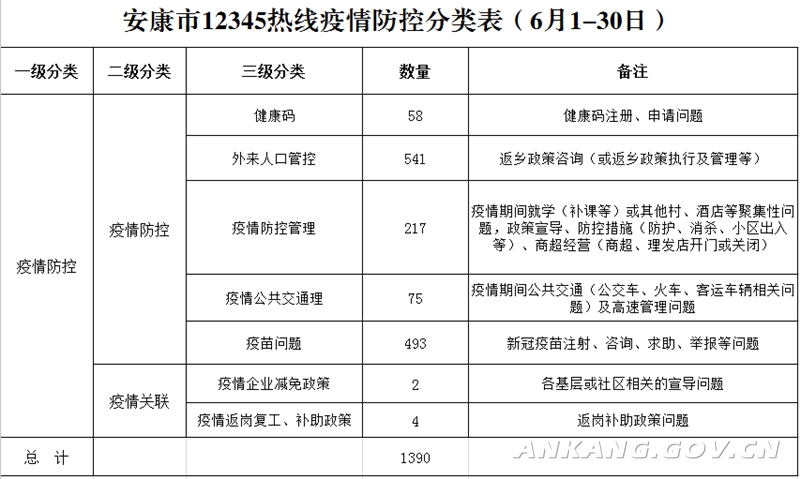 安康市12345热线疫情防控分类表（6月1–30日）

| 一级分类 | 二级分类 | 三级分类 | 数量 | 备注 |
|---|---|---|---|---|
| 疫情防控 | 疫情防控 | 健康码 | 58 | 健康码注册、申请问题 |
| | | 外来人口管控 | 541 | 返乡政策咨询（或返乡政策执行及管理等） |
| | | 疫情防控管理 | 217 | 疫情期间就学（补课等）或其他村、酒店等聚集性问题，政策宣导、防控措施（防护、消杀、小区出入等）、商超经营（商超、理发店开门或关闭） |
| | | 疫情公共交通理 | 75 | 疫情期间公共交通（公交车、火车、客运车辆相关问题）及高速管理问题 |
| | | 疫苗问题 | 493 | 新冠疫苗注射、咨询、求助、举报等问题 |
| | 疫情关联 | 疫情企业减免政策 | 2 | 各基层或社区相关的宣导问题 |
| | | 疫情返岗复工、补助政策 | 4 | 返岗补助政策问题 |
| 总 计 | | | 1390 | |

ANKANG.GOV.CN